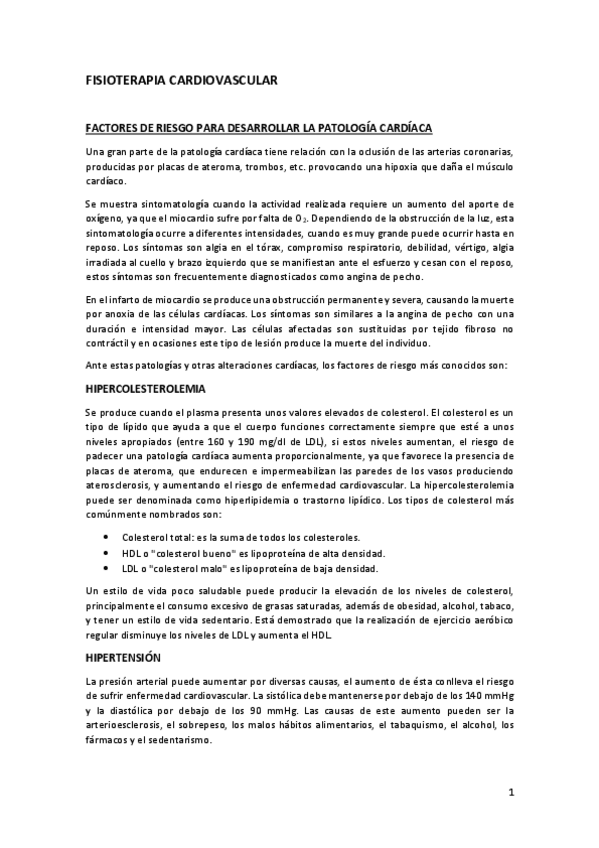 FISIOTERAPIA CARDIOVASCULAR

FACTORES DE RIESGO PARA DESARROLLAR LA PATOLOGÍA CARDÍACA

Una gran parte de la patología cardíaca tiene relación con la oclusión de las arterias coronarias, producidas por placas de ateroma, trombos, etc. provocando una hipoxia que daña el músculo cardíaco.

Se muestra sintomatología cuando la actividad realizada requiere un aumento del aporte de oxígeno, ya que el miocardio sufre por falta de $O_2$. Dependiendo de la obstrucción de la luz, esta sintomatología ocurre a diferentes intensidades, cuando es muy grande puede ocurrir hasta en reposo. Los síntomas son algia en el tórax, compromiso respiratorio, debilidad, vértigo, algia irradiada al cuello y brazo izquierdo que se manifiestan ante el esfuerzo y cesan con el reposo, estos síntomas son frecuentemente diagnosticados como angina de pecho.

En el infarto de miocardio se produce una obstrucción permanente y severa, causando la muerte por anoxia de las células cardíacas. Los síntomas son similares a la angina de pecho con una duración e intensidad mayor. Las células afectadas son sustituidas por tejido fibroso no contráctil y en ocasiones este tipo de lesión produce la muerte del individuo.

Ante estas patologías y otras alteraciones cardíacas, los factores de riesgo más conocidos son:

HIPERCOLESTEROLEMIA

Se produce cuando el plasma presenta unos valores elevados de colesterol. El colesterol es un tipo de lípido que ayuda a que el cuerpo funciones correctamente siempre que esté a unos niveles apropiados (entre 160 y 190 mg/dl de LDL), si estos niveles aumentan, el riesgo de padecer una patología cardíaca aumenta proporcionalmente, ya que favorece la presencia de placas de ateroma, que endurecen e impermeabilizan las paredes de los vasos produciendo aterosclerosis, y aumentando el riesgo de enfermedad cardiovascular. La hipercolesterolemia puede ser denominada como hiperlipidemia o trastorno lipídico. Los tipos de colesterol más comúnmente nombrados son:

• Colesterol total: es la suma de todos los colesteroles.
• HDL o "colesterol bueno" es lipoproteína de alta densidad.
• LDL o "colesterol malo" es lipoproteína de baja densidad.

Un estilo de vida poco saludable puede producir la elevación de los niveles de colesterol, principalmente el consumo excesivo de grasas saturadas, además de obesidad, alcohol, tabaco, y tener un estilo de vida sedentario. Está demostrado que la realización de ejercicio aeróbico regular disminuye los niveles de LDL y aumenta el HDL.

HIPERTENSIÓN

La presión arterial puede aumentar por diversas causas, el aumento de ésta conlleva el riesgo de sufrir enfermedad cardiovascular. La sistólica debe mantenerse por debajo de los 140 mmHg y la diastólica por debajo de los 90 mmHg. Las causas de este aumento pueden ser la arterioesclerosis, el sobrepeso, los malos hábitos alimentarios, el tabaquismo, el alcohol, los fármacos y el sedentarismo.

1